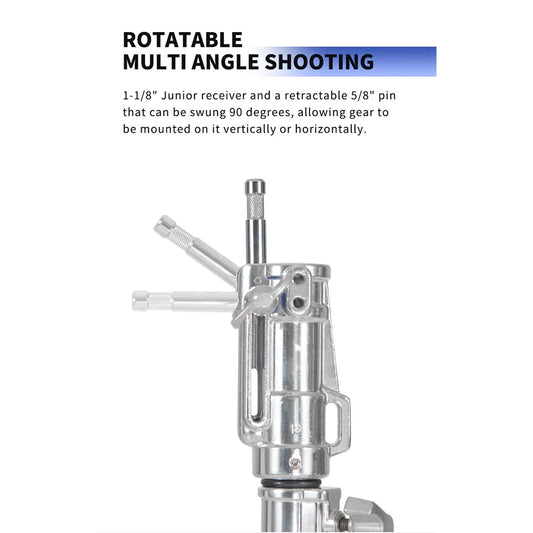 ROTATABLE
MULTI ANGLE SHOOTING

1-1/8" Junior receiver and a retractable 5/8" pin that can be swung 90 degrees, allowing gear to be mounted on it vertically or horizontally.